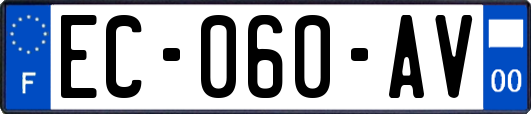 F

EC-060-AV

00